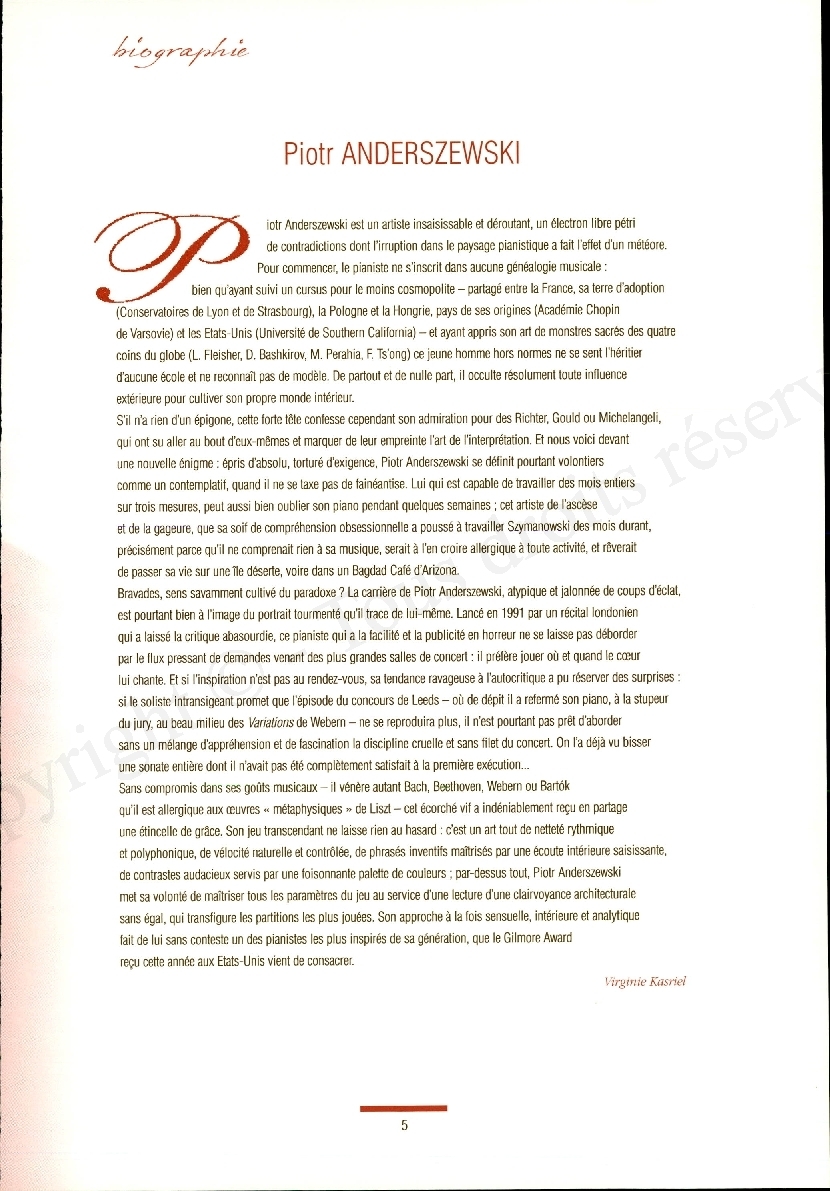 biographie

Piotr ANDERSZEWSKI

Piotr Anderszewski est un artiste insaisissable et déroutant, un électron libre pétri de contradictions dont l'irruption dans le paysage pianistique a fait l'effet d'un météore. Pour commencer, le pianiste ne s'inscrit dans aucune généalogie musicale : bien qu'ayant suivi un cursus pour le moins cosmopolite – partagé entre la France, sa terre d'adoption (Conservatoires de Lyon et de Strasbourg), la Pologne et la Hongrie, pays de ses origines (Académie Chopin de Varsovie) et les Etats-Unis (Université de Southern California) – et ayant appris son art de monstres sacrés des quatre coins du globe (L. Fleisher, D. Bashkirov, M. Perahia, F. Ts'ong) ce jeune homme hors normes ne se sent l'héritier d'aucune école et ne reconnaît pas de modèle. De partout et de nulle part, il occulte résolument toute influence extérieure pour cultiver son propre monde intérieur.
S'il n'a rien d'un épigone, cette forte tête confesse cependant son admiration pour des Richter, Gould ou Michelangeli, qui ont su aller au bout d'eux-mêmes et marquer de leur empreinte l'art de l'interprétation. Et nous voici devant une nouvelle énigme : épris d'absolu, torturé d'exigence, Piotr Anderszewski se définit pourtant volontiers comme un contemplatif, quand il ne se taxe pas de fainéantise. Lui qui est capable de travailler des mois entiers sur trois mesures, peut aussi bien oublier son piano pendant quelques semaines ; cet artiste de l'ascèse et de la gageure, que sa soif de compréhension obsessionnelle a poussé à travailler Szymanowski des mois durant, précisément parce qu'il ne comprenait rien à sa musique, serait à l'en croire allergique à toute activité, et rêverait de passer sa vie sur une île déserte, voire dans un Bagdad Café d'Arizona.
Bravades, sens savamment cultivé du paradoxe ? La carrière de Piotr Anderszewski, atypique et jalonnée de coups d'éclat, est pourtant bien à l'image du portrait tourmenté qu'il trace de lui-même. Lancé en 1991 par un récital londonien qui a laissé la critique abasourdie, ce pianiste qui a la facilité et la publicité en horreur ne se laisse pas déborder par le flux pressant de demandes venant des plus grandes salles de concert : il préfère jouer où et quand le cœur lui chante. Et si l'inspiration n'est pas au rendez-vous, sa tendance ravageuse à l'autocritique a pu réserver des surprises : si le soliste intransigeant promet que l'épisode du concours de Leeds – où de dépit il a refermé son piano, à la stupeur du jury, au beau milieu des Variations de Webern – ne se reproduira plus, il n'est pourtant pas prêt d'aborder sans un mélange d'appréhension et de fascination la discipline cruelle et sans filet du concert. On l'a déjà vu bisser une sonate entière dont il n'avait pas été complètement satisfait à la première exécution...
Sans compromis dans ses goûts musicaux – il vénère autant Bach, Beethoven, Webern ou Bartók qu'il est allergique aux œuvres « métaphysiques » de Liszt – cet écorché vif a indéniablement reçu en partage une étincelle de grâce. Son jeu transcendant ne laisse rien au hasard : c'est un art tout de netteté rythmique et polyphonique, de vélocité naturelle et contrôlée, de phrasés inventifs maîtrisés par une écoute intérieure saisissante, de contrastes audacieux servis par une foisonnante palette de couleurs ; par-dessus tout, Piotr Anderszewski met sa volonté de maîtriser tous les paramètres du jeu au service d'une lecture d'une clairvoyance architecturale sans égal, qui transfigure les partitions les plus jouées. Son approche à la fois sensuelle, intérieure et analytique fait de lui sans conteste un des pianistes les plus inspirés de sa génération, que le Gilmore Award reçu cette année aux Etats-Unis vient de consacrer.

Virginie Kasriel

5